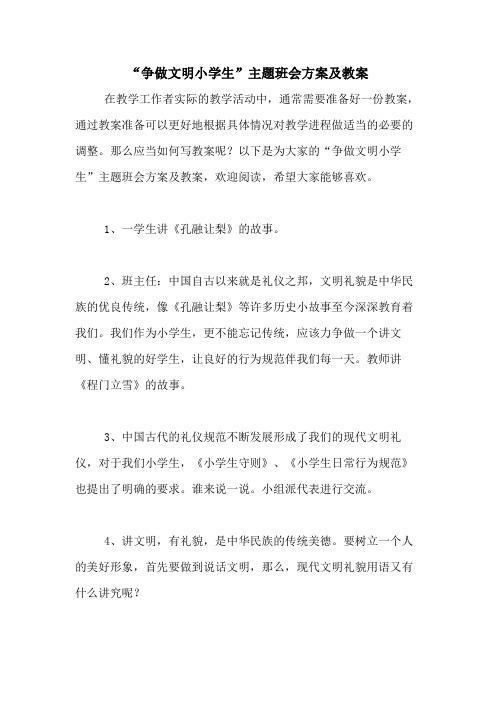 “争做文明小学生”主题班会方案及教案

在教学工作者实际的教学活动中，通常需要准备好一份教案，通过教案准备可以更好地根据具体情况对教学进程做适当的必要的调整。那么应当如何写教案呢？以下是为大家的“争做文明小学生”主题班会方案及教案，欢迎阅读，希望大家能够喜欢。

1、一学生讲《孔融让梨》的故事。

2、班主任：中国自古以来就是礼仪之邦，文明礼貌是中华民族的优良传统，像《孔融让梨》等许多历史小故事至今深深教育着我们。我们作为小学生，更不能忘记传统，应该力争做一个讲文明、懂礼貌的好学生，让良好的行为规范伴我们每一天。教师讲《程门立雪》的故事。

3、中国古代的礼仪规范不断发展形成了我们的现代文明礼仪，对于我们小学生，《小学生守则》、《小学生日常行为规范》也提出了明确的要求。谁来说一说。小组派代表进行交流。

4、讲文明，有礼貌，是中华民族的传统美德。要树立一个人的美好形象，首先要做到说话文明，那么，现代文明礼貌用语又有什么讲究呢？